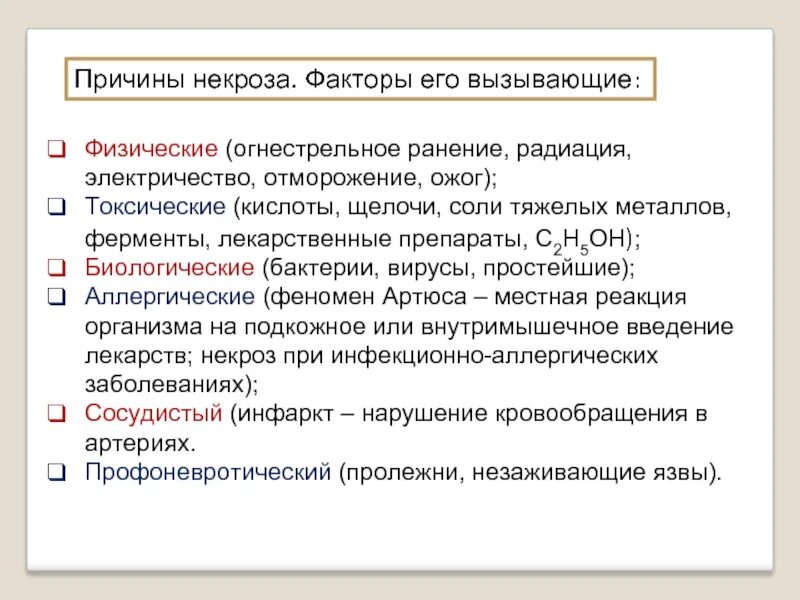 Причины некроза. Факторы его вызывающие:

❑ Физические (огнестрельное ранение, радиация, электричество, отморожение, ожог);
❑ Токсические (кислоты, щелочи, соли тяжелых металлов, ферменты, лекарственные препараты, $C_2H_5OH$);
❑ Биологические (бактерии, вирусы, простейшие);
❑ Аллергические (феномен Артюса – местная реакция организма на подкожное или внутримышечное введение лекарств; некроз при инфекционно-аллергических заболеваниях);
❑ Сосудистый (инфаркт – нарушение кровообращения в артериях.
❑ Профоневротический (пролежни, незаживающие язвы).